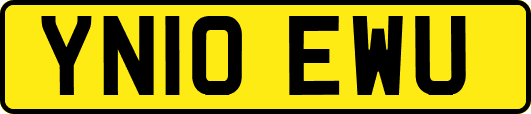 YN10 EWU